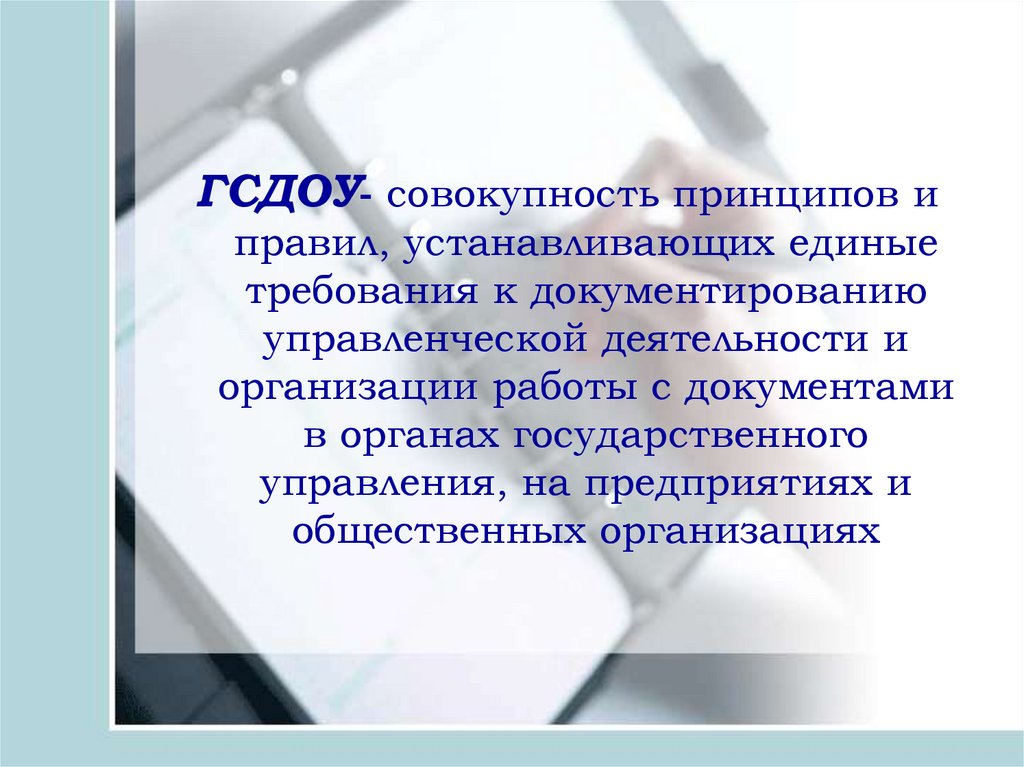 ГСДОУ- совокупность принципов и правил, устанавливающих единые требования к документированию управленческой деятельности и организации работы с документами в органах государственного управления, на предприятиях и общественных организациях